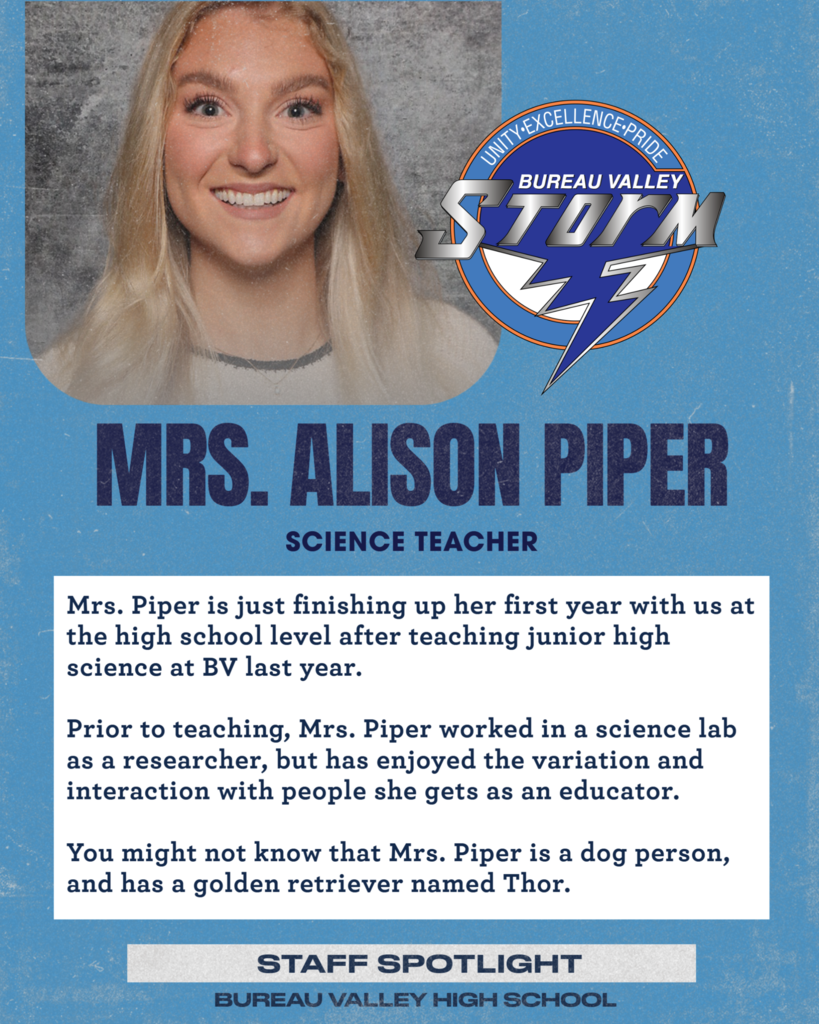 UNITY•EXCELLENCE•PRIDE
BUREAU VALLEY
STORM

MRS. ALISON PIPER

SCIENCE TEACHER

Mrs. Piper is just finishing up her first year with us at the high school level after teaching junior high science at BV last year.

Prior to teaching, Mrs. Piper worked in a science lab as a researcher, but has enjoyed the variation and interaction with people she gets as an educator.

You might not know that Mrs. Piper is a dog person, and has a golden retriever named Thor.

STAFF SPOTLIGHT
BUREAU VALLEY HIGH SCHOOL